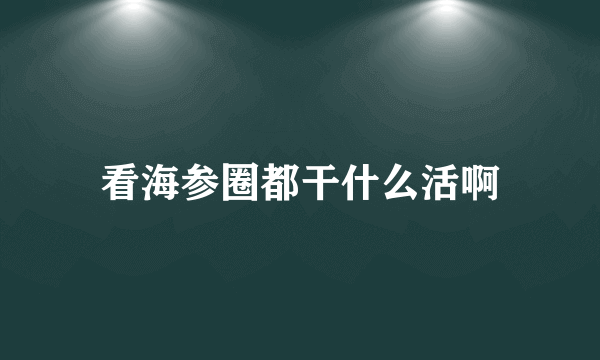 看海参圈都干什么活啊